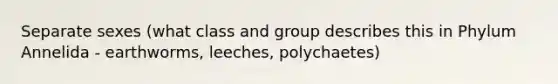 Separate sexes (what class and group describes this in Phylum Annelida - earthworms, leeches, polychaetes)